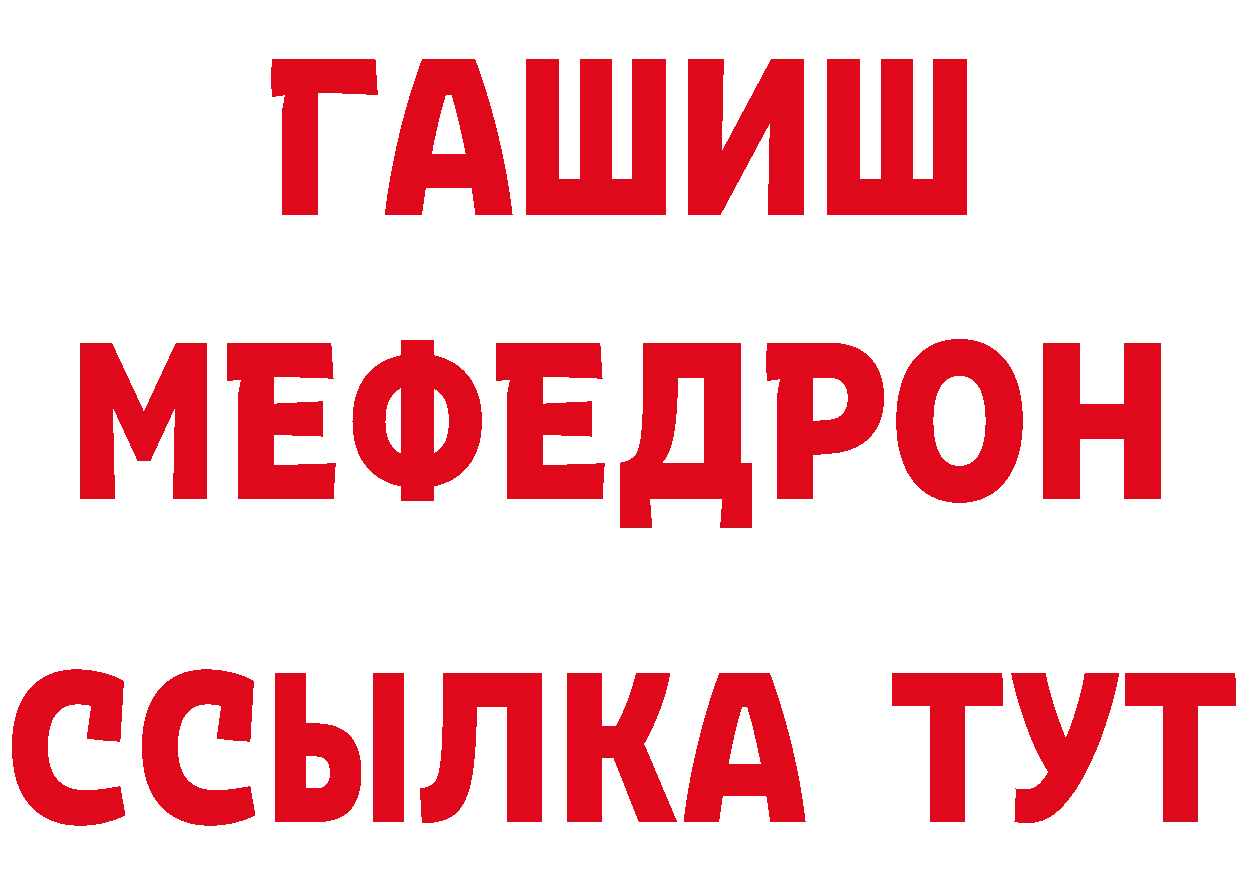 ГАШИШ
МЕФЕДРОН
ССЫЛКА ТУТ